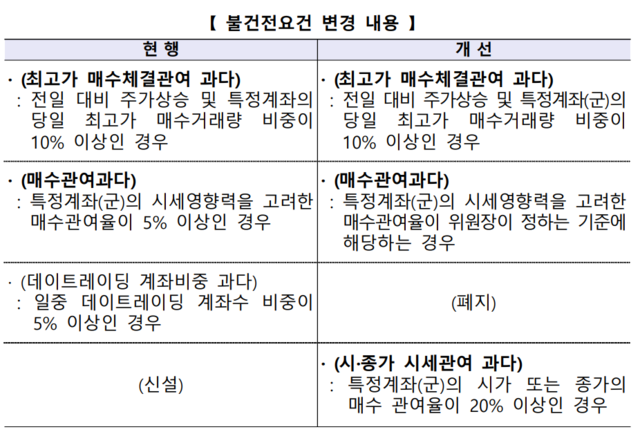 【 불건전요건 변경 내용 】

| 현 행 | 개 선 |
|---|---|
| · (최고가 매수체결관여 과다) : 전일 대비 주가상승 및 특정계좌의 당일 최고가 매수거래량 비중이 10% 이상인 경우 | · (최고가 매수체결관여 과다) : 전일 대비 주가상승 및 특정계좌(군)의 당일 최고가 매수거래량 비중이 10% 이상인 경우 |
| · (매수관여과다) : 특정계좌(군)의 시세영향력을 고려한 매수관여율이 5% 이상인 경우 | · (매수관여과다) : 특정계좌(군)의 시세영향력을 고려한 매수관여율이 위원장이 정하는 기준에 해당하는 경우 |
| · (데이트레이딩 계좌비중 과다) : 일중 데이트레이딩 계좌수 비중이 5% 이상인 경우 | (폐지) |
| (신설) | · (시·종가 시세관여 과다) : 특정계좌(군)의 시가 또는 종가의 매수 관여율이 20% 이상인 경우 |